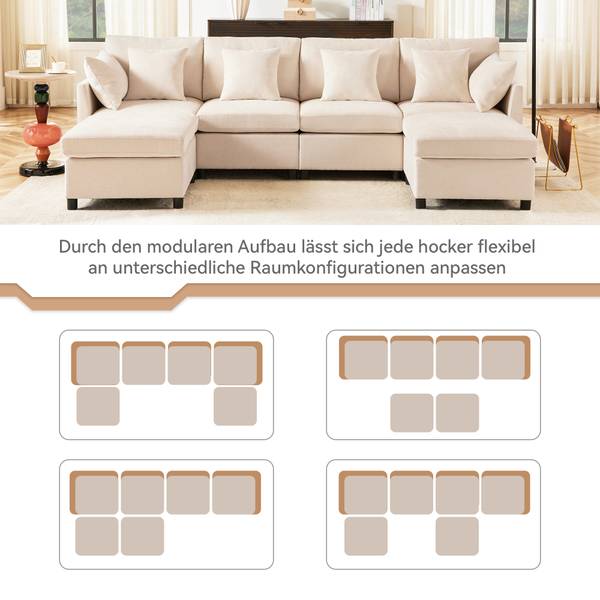 Durch den modularen Aufbau lässt sich jede hocker flexibel an unterschiedliche Raumkonfigurationen anpassen